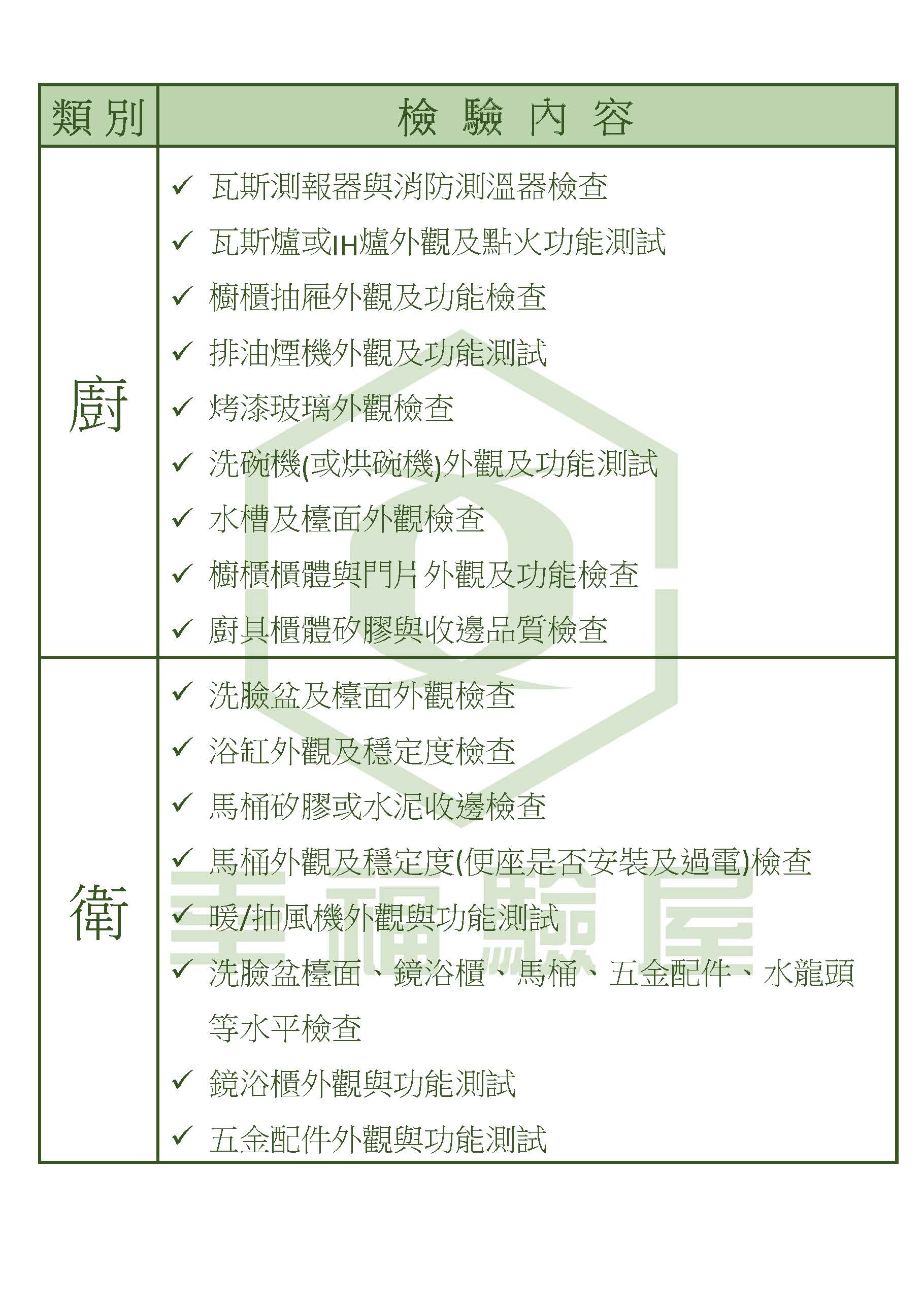 | 類別 | 檢驗內容 |
|---|---|
| 廚 | ✓ 瓦斯測報器與消防測溫器檢查<br>✓ 瓦斯爐或IH爐外觀及點火功能測試<br>✓ 櫥櫃抽屜外觀及功能檢查<br>✓ 排油煙機外觀及功能測試<br>✓ 烤漆玻璃外觀檢查<br>✓ 洗碗機(或烘碗機)外觀及功能測試<br>✓ 水槽及檯面外觀檢查<br>✓ 櫥櫃櫃體與門片外觀及功能檢查<br>✓ 廚具櫃體矽膠與收邊品質檢查 |
| 衛 | ✓ 洗臉盆及檯面外觀檢查<br>✓ 浴缸外觀及穩定度檢查<br>✓ 馬桶矽膠或水泥收邊檢查<br>✓ 馬桶外觀及穩定度(便座是否安裝及過電)檢查<br>✓ 暖/抽風機外觀與功能測試<br>✓ 洗臉盆檯面、鏡浴櫃、馬桶、五金配件、水龍頭等水平檢查<br>✓ 鏡浴櫃外觀與功能測試<br>✓ 五金配件外觀與功能測試 |

幸福驗屋